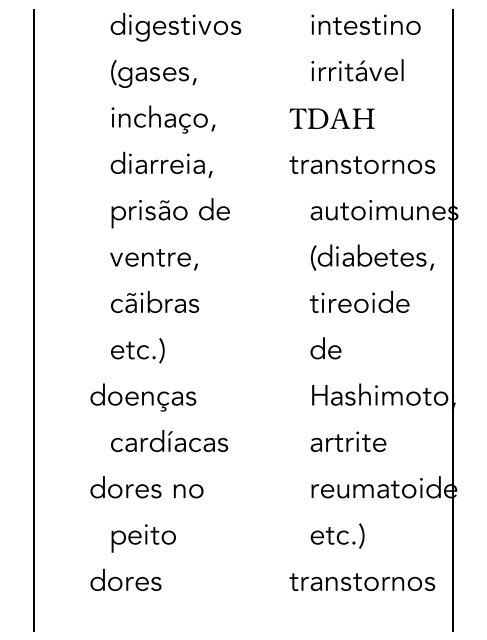 digestivos (gases, inchaço, diarreia, prisão de ventre, cãibras etc.)
doenças cardíacas
dores no peito
dores

intestino irritável
TDAH
transtornos autoimunes (diabetes, tireoide de Hashimoto, artrite reumatoide etc.)
transtornos